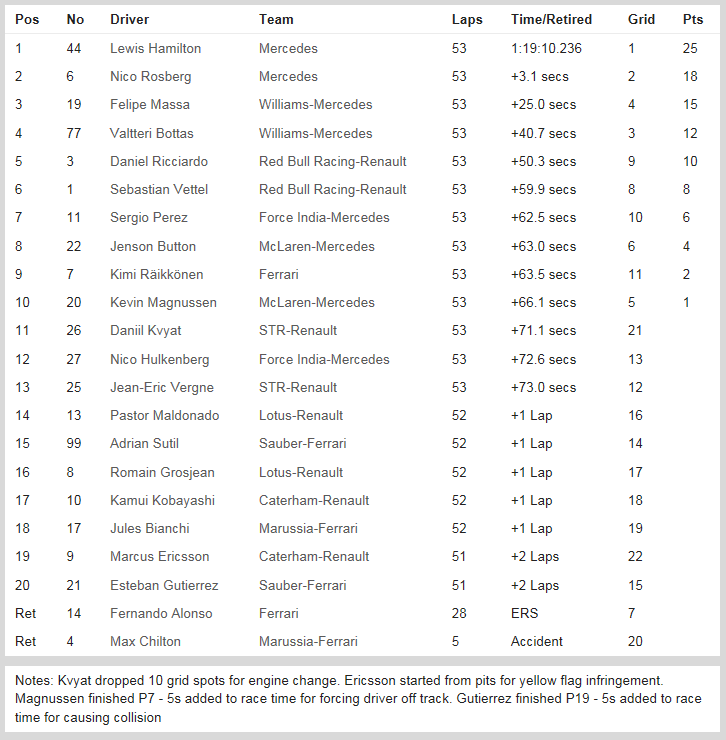 | Pos | No | Driver | Team | Laps | Time/Retired | Grid | Pts |
|---|---|---|---|---|---|---|---|
| 1 | 44 | Lewis Hamilton | Mercedes | 53 | 1:19:10.236 | 1 | 25 |
| 2 | 6 | Nico Rosberg | Mercedes | 53 | +3.1 secs | 2 | 18 |
| 3 | 19 | Felipe Massa | Williams-Mercedes | 53 | +25.0 secs | 4 | 15 |
| 4 | 77 | Valtteri Bottas | Williams-Mercedes | 53 | +40.7 secs | 3 | 12 |
| 5 | 3 | Daniel Ricciardo | Red Bull Racing-Renault | 53 | +50.3 secs | 9 | 10 |
| 6 | 1 | Sebastian Vettel | Red Bull Racing-Renault | 53 | +59.9 secs | 8 | 8 |
| 7 | 11 | Sergio Perez | Force India-Mercedes | 53 | +62.5 secs | 10 | 6 |
| 8 | 22 | Jenson Button | McLaren-Mercedes | 53 | +63.0 secs | 6 | 4 |
| 9 | 7 | Kimi Räikkönen | Ferrari | 53 | +63.5 secs | 11 | 2 |
| 10 | 20 | Kevin Magnussen | McLaren-Mercedes | 53 | +66.1 secs | 5 | 1 |
| 11 | 26 | Daniil Kvyat | STR-Renault | 53 | +71.1 secs | 21 | |
| 12 | 27 | Nico Hulkenberg | Force India-Mercedes | 53 | +72.6 secs | 13 | |
| 13 | 25 | Jean-Eric Vergne | STR-Renault | 53 | +73.0 secs | 12 | |
| 14 | 13 | Pastor Maldonado | Lotus-Renault | 52 | +1 Lap | 16 | |
| 15 | 99 | Adrian Sutil | Sauber-Ferrari | 52 | +1 Lap | 14 | |
| 16 | 8 | Romain Grosjean | Lotus-Renault | 52 | +1 Lap | 17 | |
| 17 | 10 | Kamui Kobayashi | Caterham-Renault | 52 | +1 Lap | 18 | |
| 18 | 17 | Jules Bianchi | Marussia-Ferrari | 52 | +1 Lap | 19 | |
| 19 | 9 | Marcus Ericsson | Caterham-Renault | 51 | +2 Laps | 22 | |
| 20 | 21 | Esteban Gutierrez | Sauber-Ferrari | 51 | +2 Laps | 15 | |
| Ret | 14 | Fernando Alonso | Ferrari | 28 | ERS | 7 | |
| Ret | 4 | Max Chilton | Marussia-Ferrari | 5 | Accident | 20 | |

Notes: Kvyat dropped 10 grid spots for engine change. Ericsson started from pits for yellow flag infringement. Magnussen finished P7 - 5s added to race time for forcing driver off track. Gutierrez finished P19 - 5s added to race time for causing collision